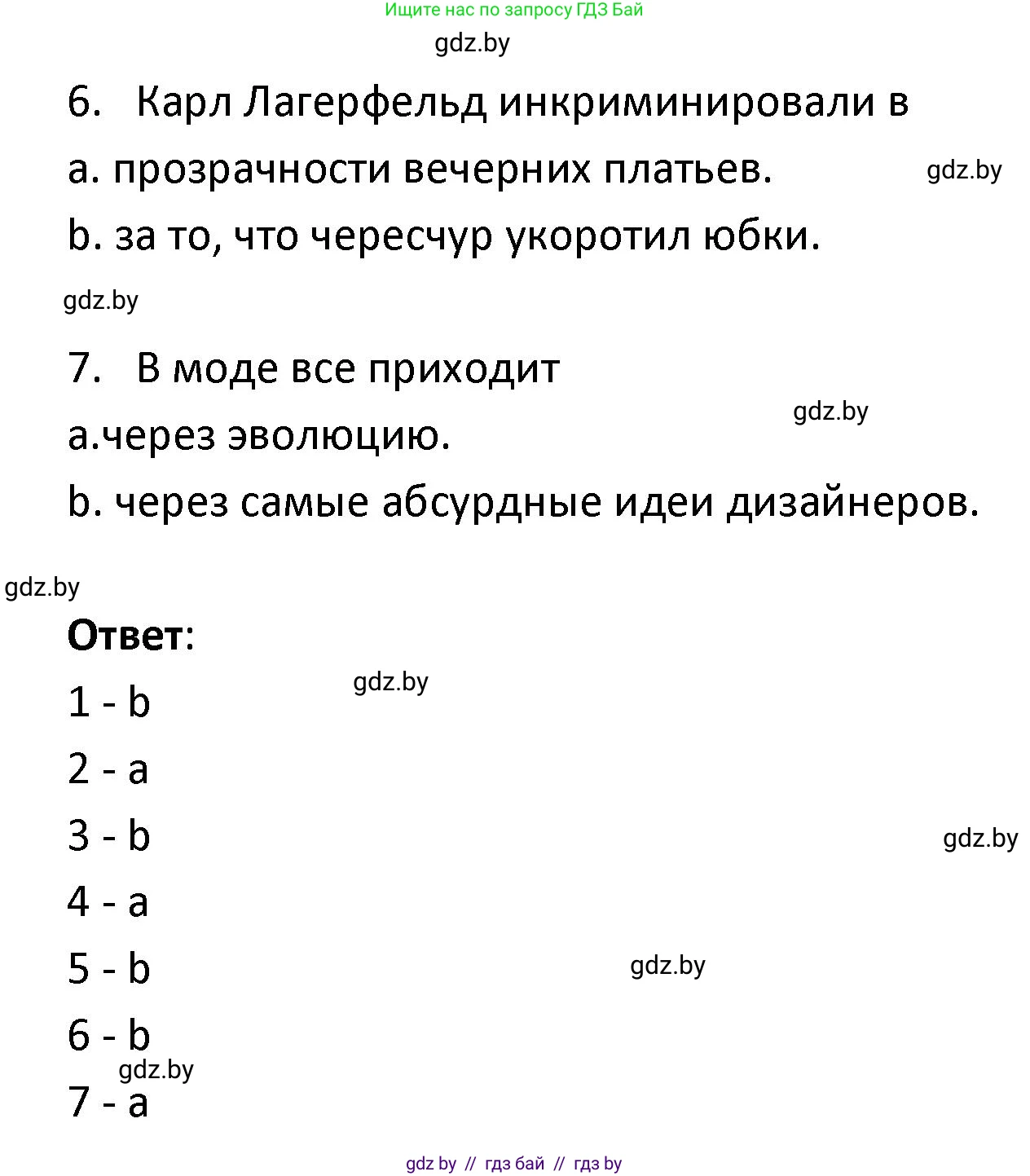 Ищите нас по запросу ГДЗ Бай

gdz.by

6. Карл Лагерфельд инкриминировали в

a. прозрачности вечерних платьев.

gdz.by

b. за то, что чересчур укоротил юбки.

gdz.by

7. В моде все приходит

gdz.by

a.через эволюцию.

b. через самые абсурдные идеи дизайнеров.

gdz.by

Ответ:

gdz.by

1 - b

2 - a

3 - b

gdz.by

4 - a

5 - b

gdz.by

6 - b

gdz.by

7 - a

gdz by // гдз бай // гдз by